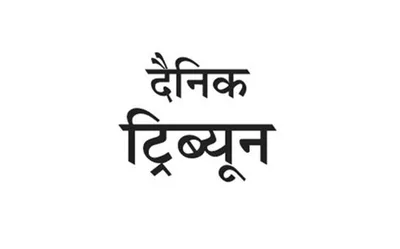 दैनिक
ट्रिब्यून